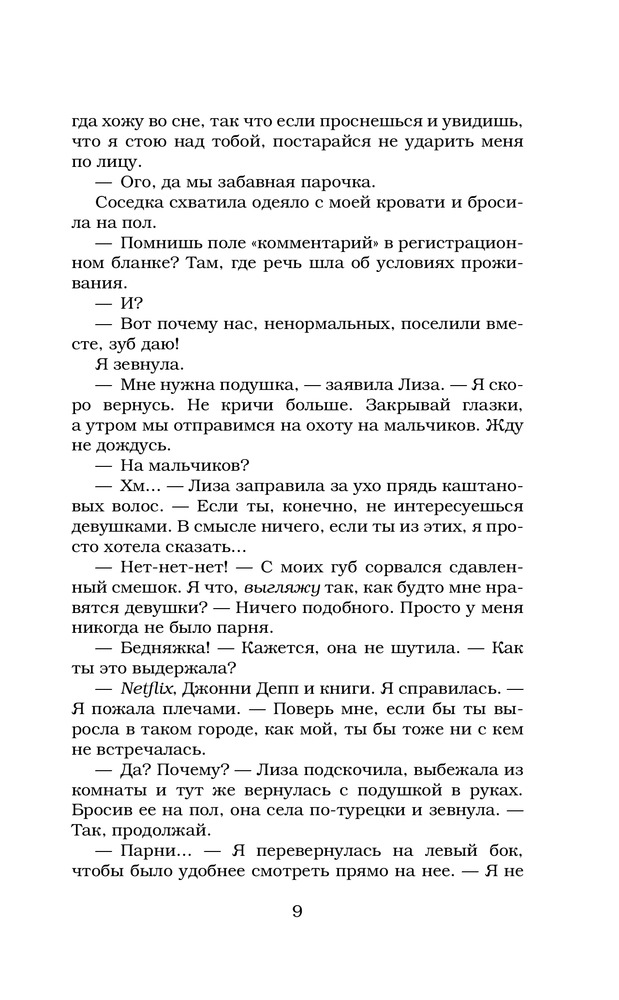 гда хожу во сне, так что если проснешься и увидишь, что я стою над тобой, постарайся не ударить меня по лицу.

— Ого, да мы забавная парочка.

Соседка схватила одеяло с моей кровати и бросила на пол.

— Помнишь поле «комментарий» в регистрационном бланке? Там, где речь шла об условиях проживания.

— И?

— Вот почему нас, ненормальных, поселили вместе, зуб даю!

Я зевнула.

— Мне нужна подушка, — заявила Лиза. — Я скоро вернусь. Не кричи больше. Закрывай глазки, а утром мы отправимся на охоту на мальчиков. Жду не дождусь.

— На мальчиков?

— Хм... — Лиза заправила за ухо прядь каштановых волос. — Если ты, конечно, не интересуешься девушками. В смысле ничего, если ты из этих, я просто хотела сказать...

— Нет-нет-нет! — С моих губ сорвался сдавленный смешок. Я что, выгляжу так, как будто мне нравятся девушки? — Ничего подобного. Просто у меня никогда не было парня.

— Бедняжка! — Кажется, она не шутила. — Как ты это выдержала?

— Netflix, Джонни Депп и книги. Я справилась. — Я пожала плечами. — Поверь мне, если бы ты выросла в таком городе, как мой, ты бы тоже ни с кем не встречалась.

— Да? Почему? — Лиза подскочила, выбежала из комнаты и тут же вернулась с подушкой в руках. Бросив ее на пол, она села по-турецки и зевнула. — Так, продолжай.

— Парни... — Я перевернулась на левый бок, чтобы было удобнее смотреть прямо на нее. — Я не

9